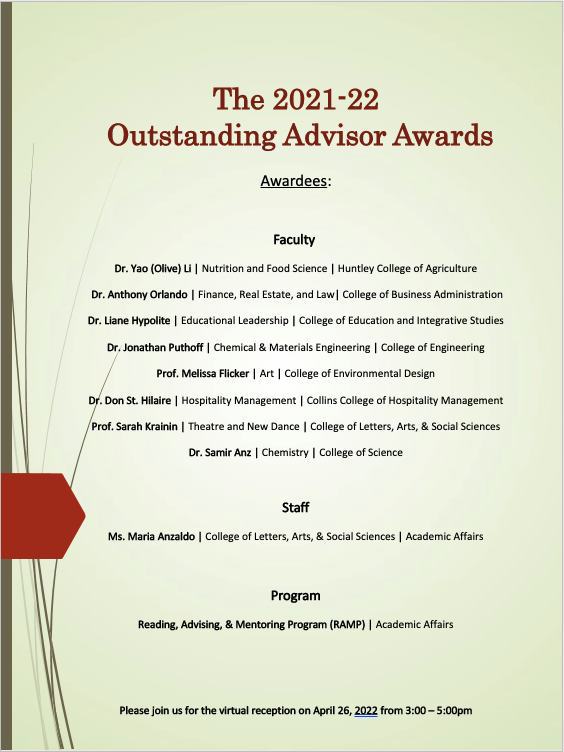 The 2021-22
Outstanding Advisor Awards

Awardees:

Faculty

Dr. Yao (Olive) Li | Nutrition and Food Science | Huntley College of Agriculture

Dr. Anthony Orlando | Finance, Real Estate, and Law| College of Business Administration

Dr. Liane Hypolite | Educational Leadership | College of Education and Integrative Studies

Dr. Jonathan Puthoff | Chemical & Materials Engineering | College of Engineering

Prof. Melissa Flicker | Art | College of Environmental Design

Dr. Don St. Hilaire | Hospitality Management | Collins College of Hospitality Management

Prof. Sarah Krainin | Theatre and New Dance | College of Letters, Arts, & Social Sciences

Dr. Samir Anz | Chemistry | College of Science

Staff

Ms. Maria Anzaldo | College of Letters, Arts, & Social Sciences | Academic Affairs

Program

Reading, Advising, & Mentoring Program (RAMP) | Academic Affairs

Please join us for the virtual reception on April 26, 2022 from 3:00 – 5:00pm